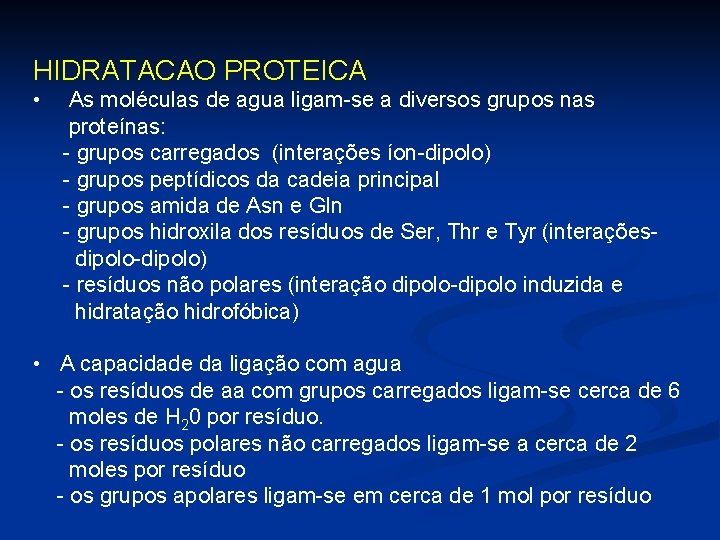 HIDRATACAO PROTEICA

• As moléculas de agua ligam-se a diversos grupos nas proteínas:
- grupos carregados (interações íon-dipolo)
- grupos peptídicos da cadeia principal
- grupos amida de Asn e Gln
- grupos hidroxila dos resíduos de Ser, Thr e Tyr (interações-dipolo-dipolo)
- resíduos não polares (interação dipolo-dipolo induzida e hidratação hidrofóbica)

• A capacidade da ligação com agua
- os resíduos de aa com grupos carregados ligam-se cerca de 6 moles de $H_20$ por resíduo.
- os resíduos polares não carregados ligam-se a cerca de 2 moles por resíduo
- os grupos apolares ligam-se em cerca de 1 mol por resíduo